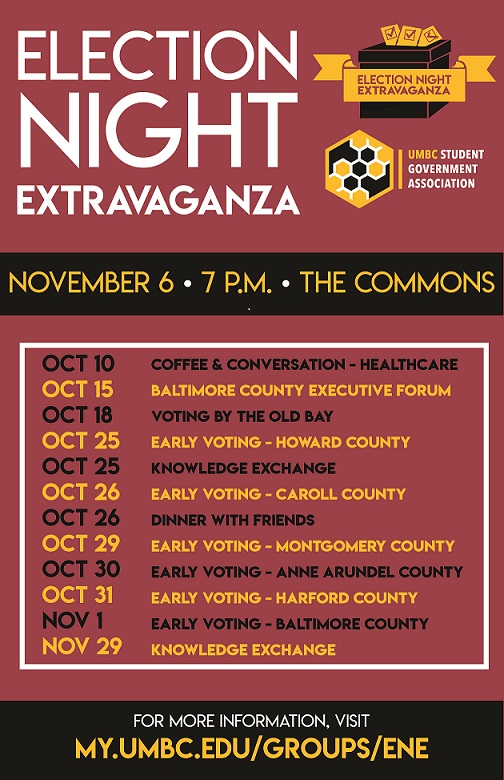 ELECTION NIGHT EXTRAVAGANZA

ELECTION NIGHT EXTRAVAGANZA

UMBC STUDENT GOVERNMENT ASSOCIATION

NOVEMBER 6 • 7 P.M. • THE COMMONS

OCT 10 COFFEE & CONVERSATION - HEALTHCARE
OCT 15 BALTIMORE COUNTY EXECUTIVE FORUM
OCT 18 VOTING BY THE OLD BAY
OCT 25 EARLY VOTING - HOWARD COUNTY
OCT 25 KNOWLEDGE EXCHANGE
OCT 26 EARLY VOTING - CAROLL COUNTY
OCT 26 DINNER WITH FRIENDS
OCT 29 EARLY VOTING - MONTGOMERY COUNTY
OCT 30 EARLY VOTING - ANNE ARUNDEL COUNTY
OCT 31 EARLY VOTING - HARFORD COUNTY
NOV 1 EARLY VOTING - BALTIMORE COUNTY
NOV 29 KNOWLEDGE EXCHANGE

FOR MORE INFORMATION, VISIT
MY.UMBC.EDU/GROUPS/ENE